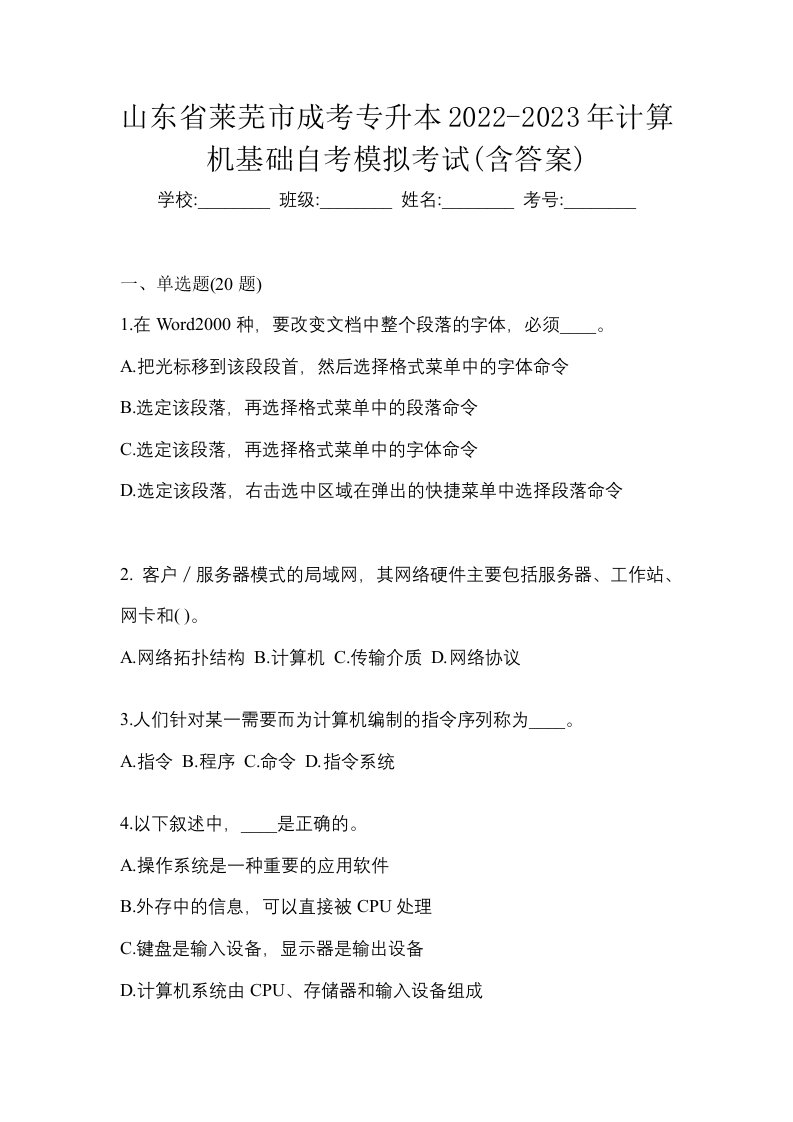 山东省莱芜市成考专升本2022-2023年计算机基础自考模拟考试(含答案)

学校:________ 班级:________ 姓名:________ 考号:________

一、单选题(20 题)

1.在 Word2000 种，要改变文档中整个段落的字体，必须____。

A.把光标移到该段段首，然后选择格式菜单中的字体命令

B.选定该段落，再选择格式菜单中的段落命令

C.选定该段落，再选择格式菜单中的字体命令

D.选定该段落，右击选中区域在弹出的快捷菜单中选择段落命令

2. 客户／服务器模式的局域网，其网络硬件主要包括服务器、工作站、网卡和( )。

A.网络拓扑结构 B.计算机 C.传输介质 D.网络协议

3.人们针对某一需要而为计算机编制的指令序列称为____。

A.指令 B.程序 C.命令 D.指令系统

4.以下叙述中，____是正确的。

A.操作系统是一种重要的应用软件

B.外存中的信息，可以直接被 CPU 处理

C.键盘是输入设备，显示器是输出设备

D.计算机系统由 CPU、存储器和输入设备组成